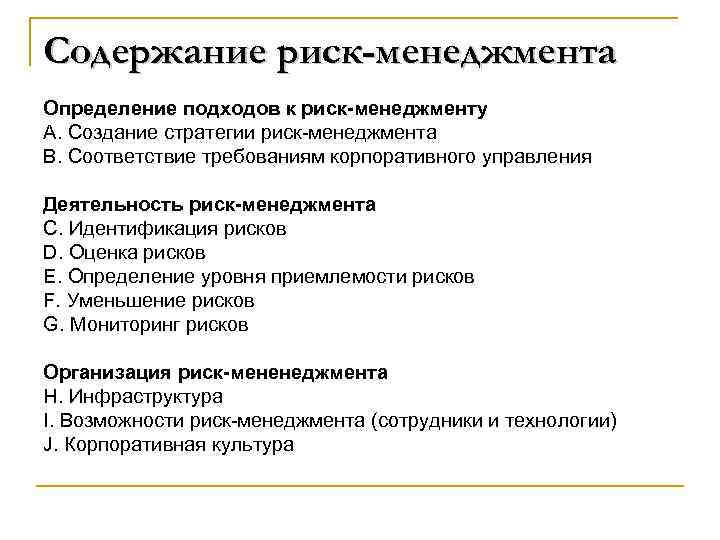 Содержание риск-менеджмента

Определение подходов к риск-менеджменту
A. Создание стратегии риск-менеджмента
B. Соответствие требованиям корпоративного управления

Деятельность риск-менеджмента
C. Идентификация рисков
D. Оценка рисков
E. Определение уровня приемлемости рисков
F. Уменьшение рисков
G. Мониторинг рисков

Организация риск-мененеджмента
H. Инфраструктура
I. Возможности риск-менеджмента (сотрудники и технологии)
J. Корпоративная культура